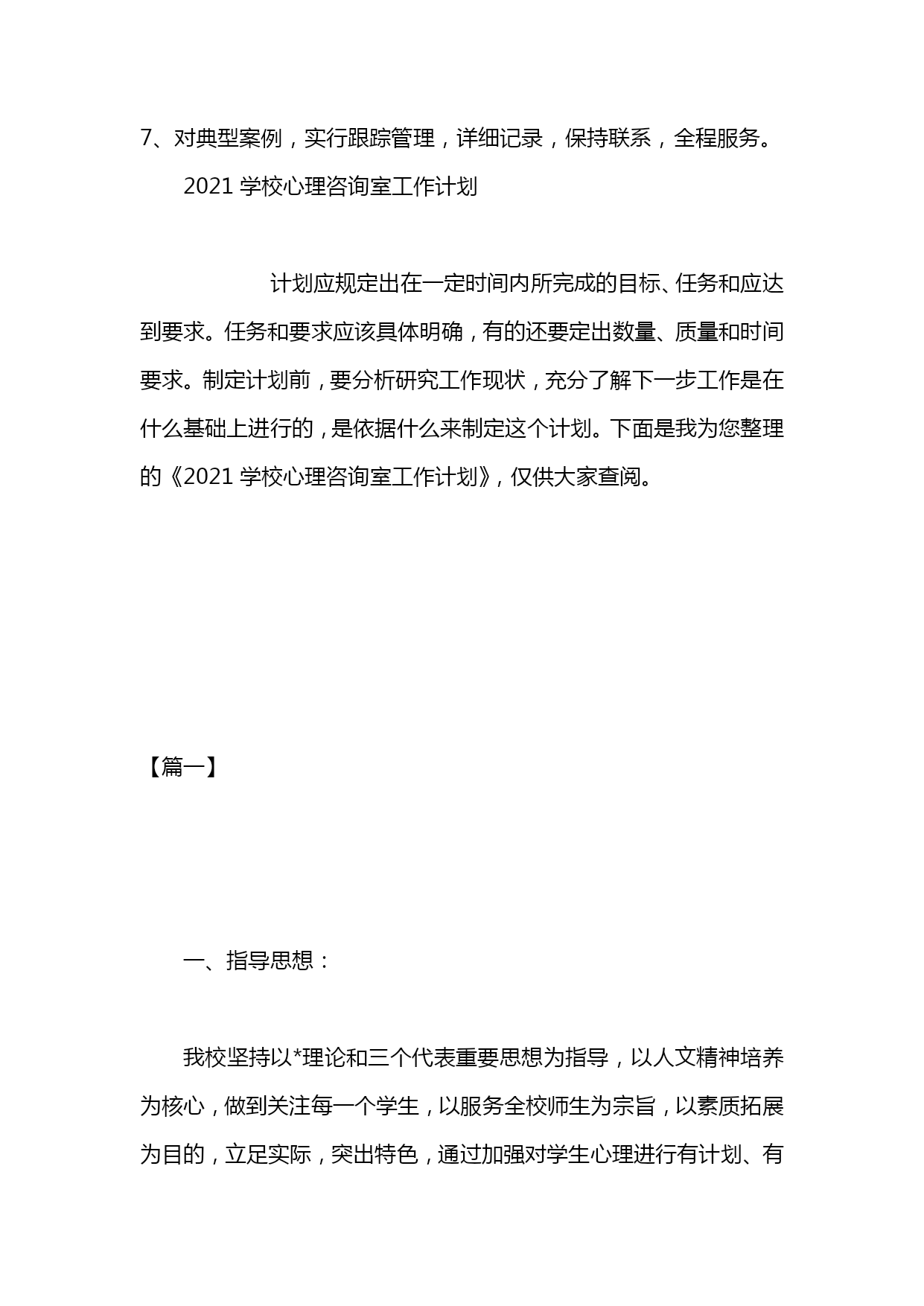 7、对典型案例，实行跟踪管理，详细记录，保持联系，全程服务。

2021 学校心理咨询室工作计划

计划应规定出在一定时间内所完成的目标、任务和应达到要求。任务和要求应该具体明确，有的还要定出数量、质量和时间要求。制定计划前，要分析研究工作现状，充分了解下一步工作是在什么基础上进行的，是依据什么来制定这个计划。下面是我为您整理的《2021 学校心理咨询室工作计划》，仅供大家查阅。

【篇一】

一、指导思想：

我校坚持以*理论和三个代表重要思想为指导，以人文精神培养为核心，做到关注每一个学生，以服务全校师生为宗旨，以素质拓展为目的，立足实际，突出特色，通过加强对学生心理进行有计划、有